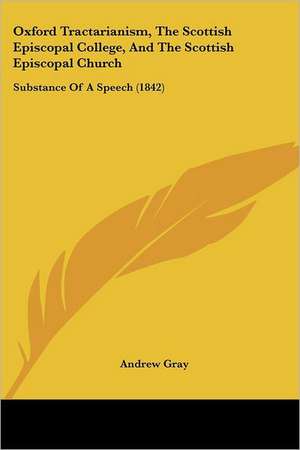 Oxford Tractarianism, The Scottish Episcopal College, And The Scottish Episcopal Church

Substance Of A Speech (1842)

Andrew Gray